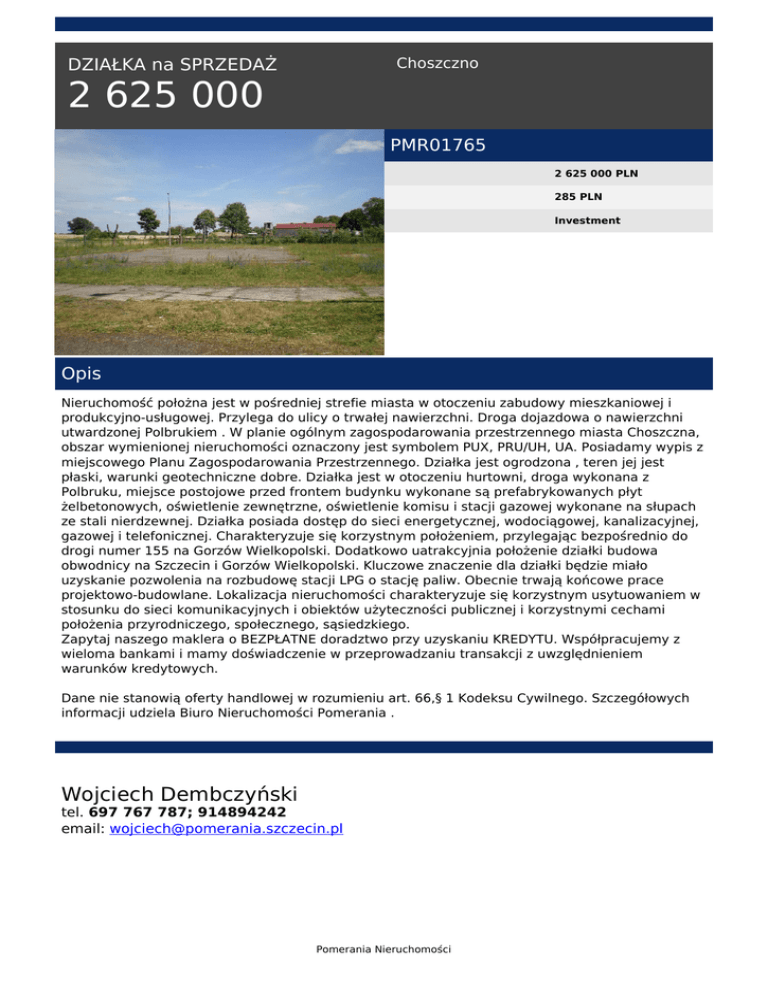 DZIAŁKA na SPRZEDAŻ

2 625 000

Choszczno

PMR01765

2 625 000 PLN

285 PLN

Investment

Opis

Nieruchomość położna jest w pośredniej strefie miasta w otoczeniu zabudowy mieszkaniowej i produkcyjno-usługowej. Przylega do ulicy o trwałej nawierzchni. Droga dojazdowa o nawierzchni utwardzonej Polbrukiem . W planie ogólnym zagospodarowania przestrzennego miasta Choszczna, obszar wymienionej nieruchomości oznaczony jest symbolem PUX, PRU/UH, UA. Posiadamy wypis z miejscowego Planu Zagospodarowania Przestrzennego. Działka jest ogrodzona , teren jej jest płaski, warunki geotechniczne dobre. Działka jest w otoczeniu hurtowni, droga wykonana z Polbruku, miejsce postojowe przed frontem budynku wykonane są prefabrykowanych płyt żelbetonowych, oświetlenie zewnętrzne, oświetlenie komisu i stacji gazowej wykonane na słupach ze stali nierdzewnej. Działka posiada dostęp do sieci energetycznej, wodociągowej, kanalizacyjnej, gazowej i telefonicznej. Charakteryzuje się korzystnym położeniem, przylegając bezpośrednio do drogi numer 155 na Gorzów Wielkopolski. Dodatkowo uatrakcyjnia położenie działki budowa obwodnicy na Szczecin i Gorzów Wielkopolski. Kluczowe znaczenie dla działki będzie miało uzyskanie pozwolenia na rozbudowę stacji LPG o stację paliw. Obecnie trwają końcowe prace projektowo-budowlane. Lokalizacja nieruchomości charakteryzuje się korzystnym usytuowaniem w stosunku do sieci komunikacyjnych i obiektów użyteczności publicznej i korzystnymi cechami położenia przyrodniczego, społecznego, sąsiedzkiego.
Zapytaj naszego maklera o BEZPŁATNE doradztwo przy uzyskaniu KREDYTU. Współpracujemy z wieloma bankami i mamy doświadczenie w przeprowadzaniu transakcji z uwzględnieniem warunków kredytowych.

Dane nie stanowią oferty handlowej w rozumieniu art. 66,§ 1 Kodeksu Cywilnego. Szczegółowych informacji udziela Biuro Nieruchomości Pomerania .

Wojciech Dembczyński
tel. 697 767 787; 914894242
email: wojciech@pomerania.szczecin.pl

Pomerania Nieruchomości